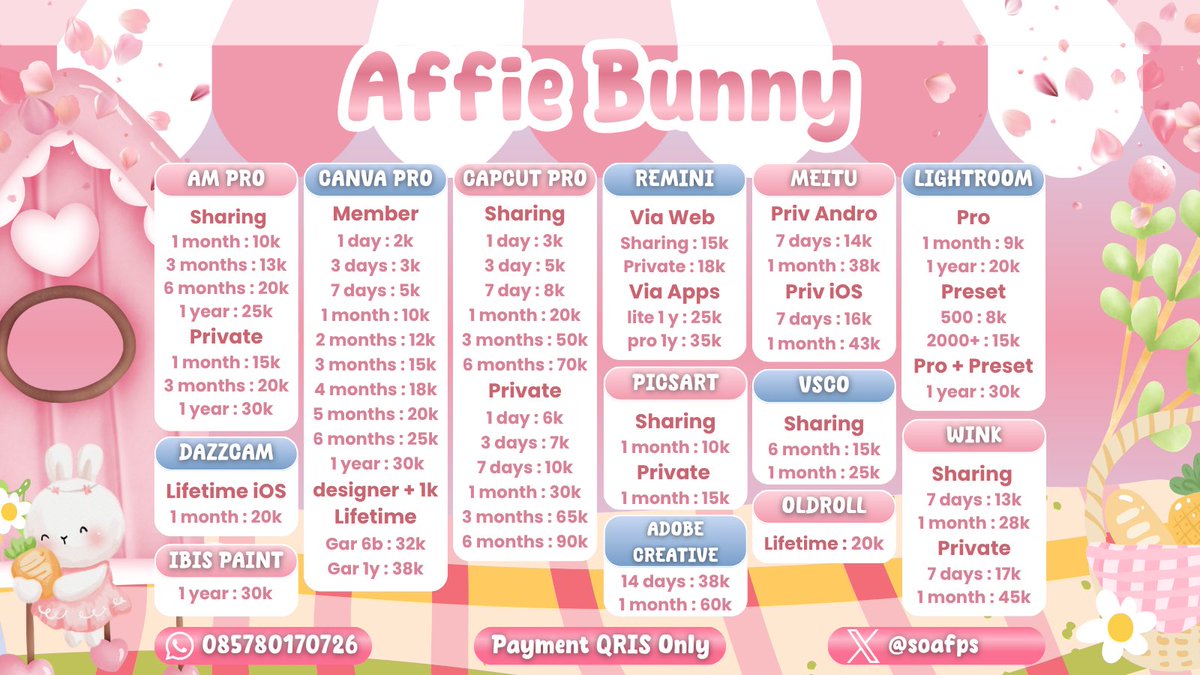 Affie Bunny

AM PRO
Sharing
1 month : 10k
3 months : 13k
6 months : 20k
1 year : 25k
Private
1 month : 15k
3 months : 20k
1 year : 30k

DAZZCAM
Lifetime iOS
1 month : 20k

IBIS PAINT
1 year : 30k

CANVA PRO
Member
1 day : 2k
3 days : 3k
7 days : 5k
1 month : 10k
2 months : 12k
3 months : 15k
4 months : 18k
5 months : 20k
6 months : 25k
1 year : 30k
designer + 1k
Lifetime
Gar 6b : 32k
Gar 1y : 38k

CAPCUT PRO
Sharing
1 day : 3k
3 day : 5k
7 day : 8k
1 month : 20k
3 months : 50k
6 months : 70k
Private
1 day : 6k
3 days : 7k
7 days : 10k
1 month : 30k
3 months : 65k
6 months : 90k

REMINI
Via Web
Sharing : 15k
Private : 18k
Via Apps
lite 1 y : 25k
pro 1y : 35k

PICSART
Sharing
1 month : 10k
Private
1 month : 15k

ADOBE CREATIVE
14 days : 38k
1 month : 60k

MEITU
Priv Andro
7 days : 14k
1 month : 38k
Priv iOS
7 days : 16k
1 month : 43k

VSCO
Sharing
6 month : 15k
1 month : 25k

OLDROLL
Lifetime : 20k

LIGHTROOM
Pro
1 month : 9k
1 year : 20k
Preset
500 : 8k
2000+ : 15k
Pro + Preset
1 year : 30k

WINK
Sharing
7 days : 13k
1 month : 28k
Private
7 days : 17k
1 month : 45k

085780170726
Payment QRIS Only
@soafps